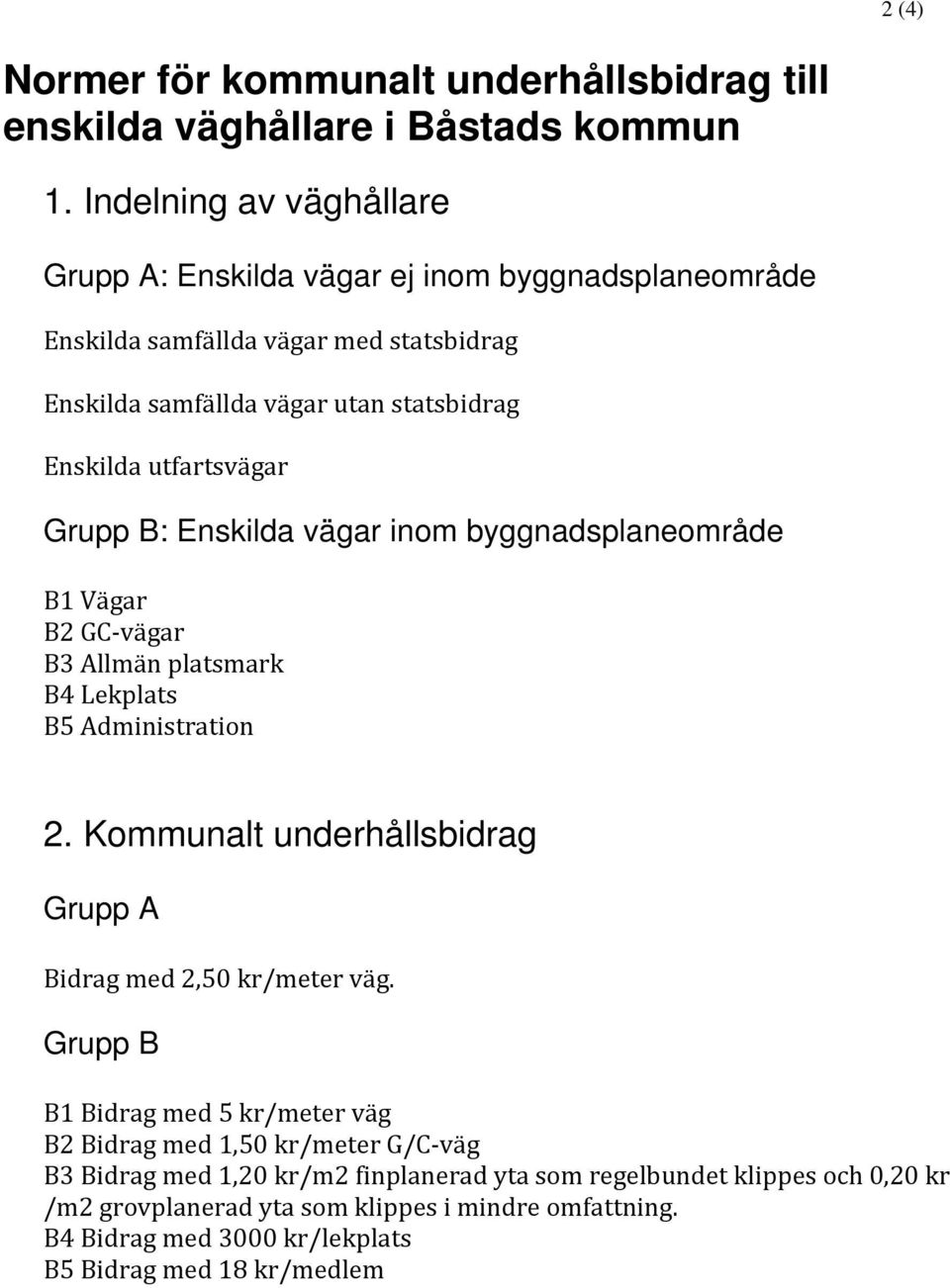 2 (4)

Normer för kommunalt underhållsbidrag till enskilda väghållare i Båstads kommun

1. Indelning av väghållare

Grupp A: Enskilda vägar ej inom byggnadsplaneområde

Enskilda samfällda vägar med statsbidrag

Enskilda samfällda vägar utan statsbidrag

Enskilda utfartsvägar

Grupp B: Enskilda vägar inom byggnadsplaneområde

B1 Vägar
B2 GC-vägar
B3 Allmän platsmark
B4 Lekplats
B5 Administration

2. Kommunalt underhållsbidrag

Grupp A

Bidrag med 2,50 kr/meter väg.

Grupp B

B1 Bidrag med 5 kr/meter väg
B2 Bidrag med 1,50 kr/meter G/C-väg
B3 Bidrag med 1,20 kr/m2 finplanerad yta som regelbundet klippes och 0,20 kr /m2 grovplanerad yta som klippes i mindre omfattning.
B4 Bidrag med 3000 kr/lekplats
B5 Bidrag med 18 kr/medlem